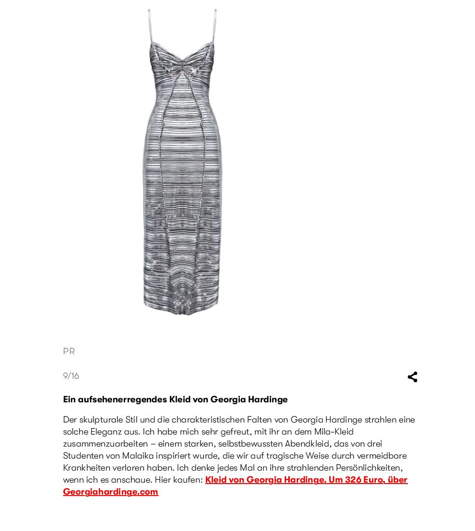 PR

9/16

Ein aufsehenerregendes Kleid von Georgia Hardinge

Der skulpturale Stil und die charakteristischen Falten von Georgia Hardinge strahlen eine solche Eleganz aus. Ich habe mich sehr gefreut, mit ihr an dem Mila-Kleid zusammenzuarbeiten – einem starken, selbstbewussten Abendkleid, das von drei Studenten von Malaika inspiriert wurde, die wir auf tragische Weise durch vermeidbare Krankheiten verloren haben. Ich denke jedes Mal an ihre strahlenden Persönlichkeiten, wenn ich es anschaue. Hier kaufen: Kleid von Georgia Hardinge. Um 326 Euro, über Georgiahardinge.com